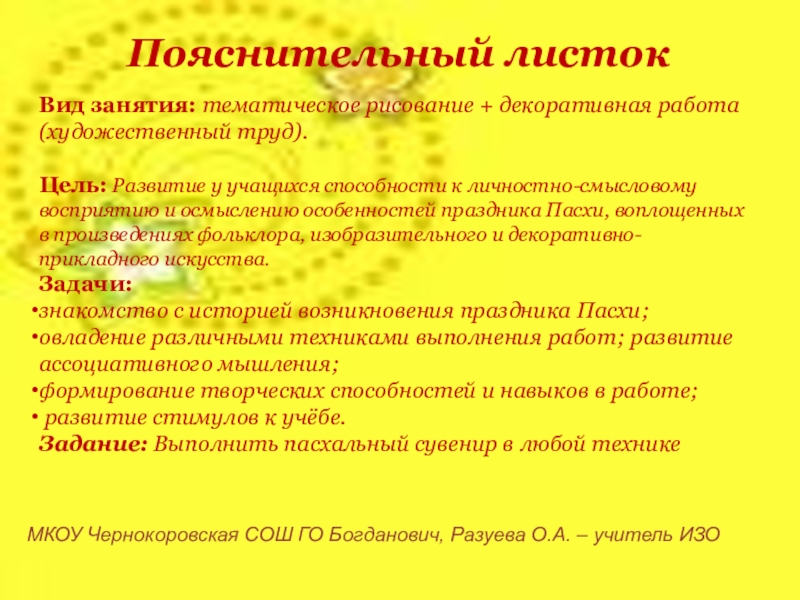 Пояснительный листок

Вид занятия: тематическое рисование + декоративная работа (художественный труд).

Цель: Развитие у учащихся способности к личностно-смысловому восприятию и осмыслению особенностей праздника Пасхи, воплощенных в произведениях фольклора, изобразительного и декоративно-прикладного искусства.

Задачи:
•знакомство с историей возникновения праздника Пасхи;
•овладение различными техниками выполнения работ; развитие ассоциативного мышления;
•формирование творческих способностей и навыков в работе;
• развитие стимулов к учёбе.
Задание: Выполнить пасхальный сувенир в любой технике

МКОУ Чернокоровская СОШ ГО Богданович, Разуева О.А. – учитель ИЗО